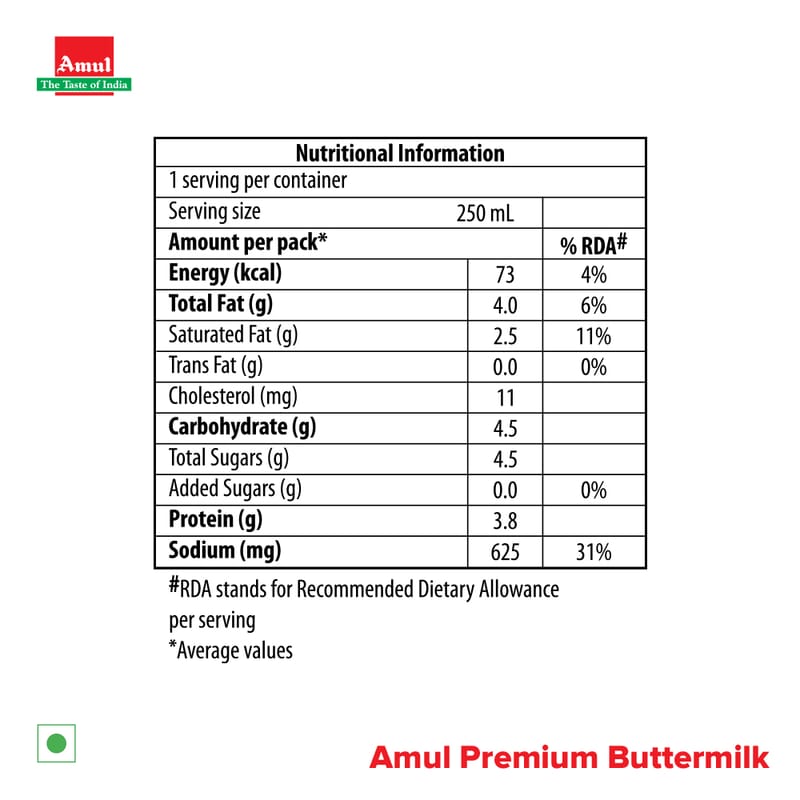 Amul
The Taste of India

| Nutritional Information | | |
|---|---|---|
| 1 serving per container | | |
| Serving size | 250 mL | |
| **Amount per pack*** | | **% RDA#** |
| **Energy (kcal)** | 73 | 4% |
| **Total Fat (g)** | 4.0 | 6% |
| Saturated Fat (g) | 2.5 | 11% |
| Trans Fat (g) | 0.0 | 0% |
| Cholesterol (mg) | 11 | |
| **Carbohydrate (g)** | 4.5 | |
| Total Sugars (g) | 4.5 | |
| Added Sugars (g) | 0.0 | 0% |
| **Protein (g)** | 3.8 | |
| **Sodium (mg)** | 625 | 31% |

#RDA stands for Recommended Dietary Allowance per serving
*Average values

Amul Premium Buttermilk